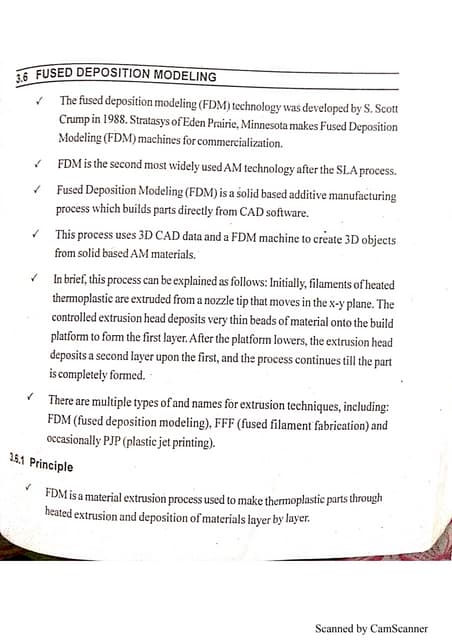 3.6 FUSED DEPOSITION MODELING

✓ The fused deposition modeling (FDM) technology was developed by S. Scott Crump in 1988. Stratasys of Eden Prairie, Minnesota makes Fused Deposition Modeling (FDM) machines for commercialization.

✓ FDM is the second most widely used AM technology after the SLA process.

✓ Fused Deposition Modeling (FDM) is a solid based additive manufacturing process which builds parts directly from CAD software.

✓ This process uses 3D CAD data and a FDM machine to create 3D objects from solid based AM materials.

✓ In brief, this process can be explained as follows: Initially, filaments of heated thermoplastic are extruded from a nozzle tip that moves in the x-y plane. The controlled extrusion head deposits very thin beads of material onto the build platform to form the first layer. After the platform lowers, the extrusion head deposits a second layer upon the first, and the process continues till the part is completely formed.

✓ There are multiple types of and names for extrusion techniques, including: FDM (fused deposition modeling), FFF (fused filament fabrication) and occasionally PJP (plastic jet printing).

3.6.1 Principle

✓ FDM is a material extrusion process used to make thermoplastic parts through heated extrusion and deposition of materials layer by layer.

Scanned by CamScanner